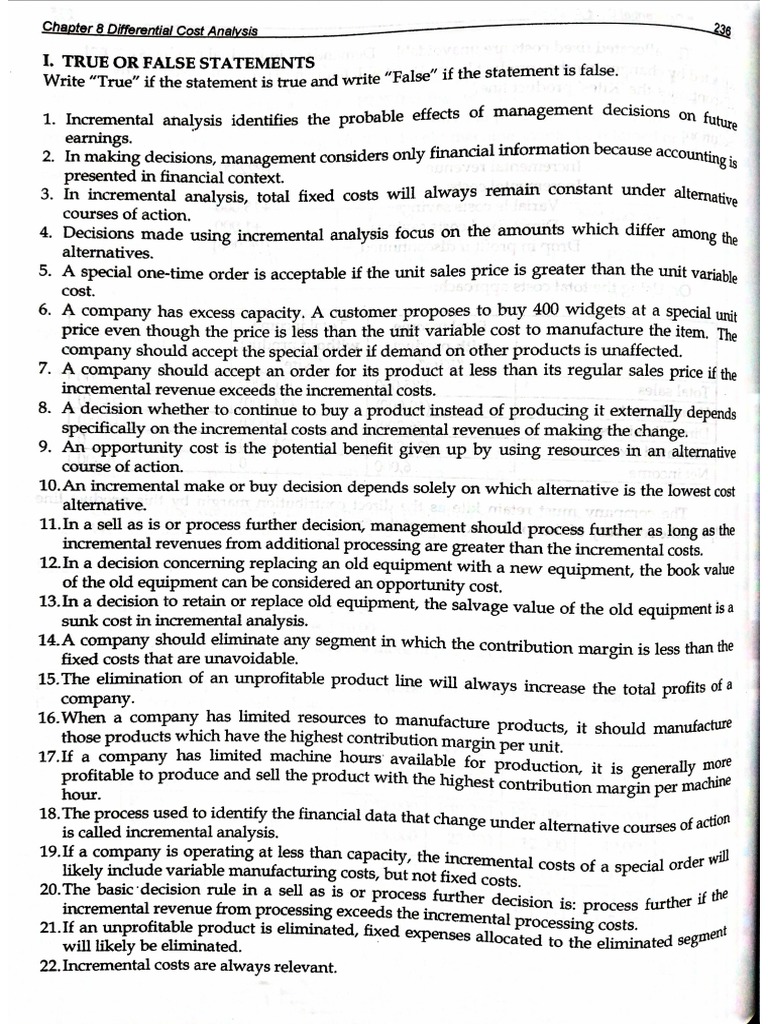 Chapter 8 Differential Cost Analysis 236

I. TRUE OR FALSE STATEMENTS
Write "True" if the statement is true and write "False" if the statement is false.

1. Incremental analysis identifies the probable effects of management decisions on future earnings.
2. In making decisions, management considers only financial information because accounting is presented in financial context.
3. In incremental analysis, total fixed costs will always remain constant under alternative courses of action.
4. Decisions made using incremental analysis focus on the amounts which differ among the alternatives.
5. A special one-time order is acceptable if the unit sales price is greater than the unit variable cost.
6. A company has excess capacity. A customer proposes to buy 400 widgets at a special unit price even though the price is less than the unit variable cost to manufacture the item. The company should accept the special order if demand on other products is unaffected.
7. A company should accept an order for its product at less than its regular sales price if the incremental revenue exceeds the incremental costs.
8. A decision whether to continue to buy a product instead of producing it externally depends specifically on the incremental costs and incremental revenues of making the change.
9. An opportunity cost is the potential benefit given up by using resources in an alternative course of action.
10. An incremental make or buy decision depends solely on which alternative is the lowest cost alternative.
11. In a sell as is or process further decision, management should process further as long as the incremental revenues from additional processing are greater than the incremental costs.
12. In a decision concerning replacing an old equipment with a new equipment, the book value of the old equipment can be considered an opportunity cost.
13. In a decision to retain or replace old equipment, the salvage value of the old equipment is a sunk cost in incremental analysis.
14. A company should eliminate any segment in which the contribution margin is less than the fixed costs that are unavoidable.
15. The elimination of an unprofitable product line will always increase the total profits of a company.
16. When a company has limited resources to manufacture products, it should manufacture those products which have the highest contribution margin per unit.
17. If a company has limited machine hours available for production, it is generally more profitable to produce and sell the product with the highest contribution margin per machine hour.
18. The process used to identify the financial data that change under alternative courses of action is called incremental analysis.
19. If a company is operating at less than capacity, the incremental costs of a special order will likely include variable manufacturing costs, but not fixed costs.
20. The basic decision rule in a sell as is or process further decision is: process further if the incremental revenue from processing exceeds the incremental processing costs.
21. If an unprofitable product is eliminated, fixed expenses allocated to the eliminated segment will likely be eliminated.
22. Incremental costs are always relevant.